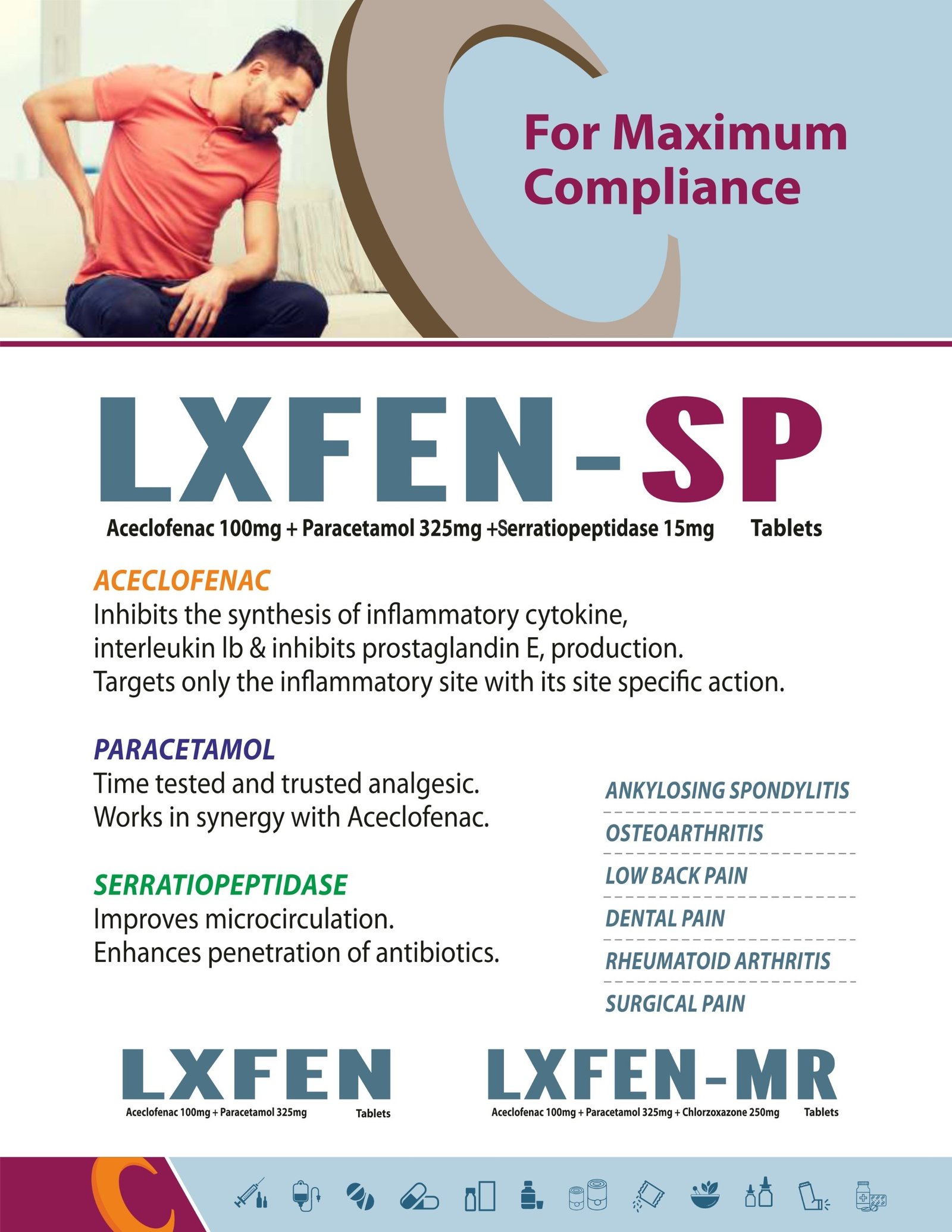 For Maximum Compliance

LXFEN-SP

Aceclofenac 100mg + Paracetamol 325mg +Serratiopeptidase 15mg Tablets

ACECLOFENAC

Inhibits the synthesis of inflammatory cytokine, interleukin lb & inhibits prostaglandin E, production. Targets only the inflammatory site with its site specific action.

PARACETAMOL

Time tested and trusted analgesic. Works in synergy with Aceclofenac.

SERRATIOPEPTIDASE

Improves microcirculation. Enhances penetration of antibiotics.

ANKYLOSING SPONDYLITIS
OSTEOARTHRITIS
LOW BACK PAIN
DENTAL PAIN
RHEUMATOID ARTHRITIS
SURGICAL PAIN

LXFEN

Aceclofenac 100mg + Paracetamol 325mg Tablets

LXFEN-MR

Aceclofenac 100mg + Paracetamol 325mg + Chlorzoxazone 250mg Tablets